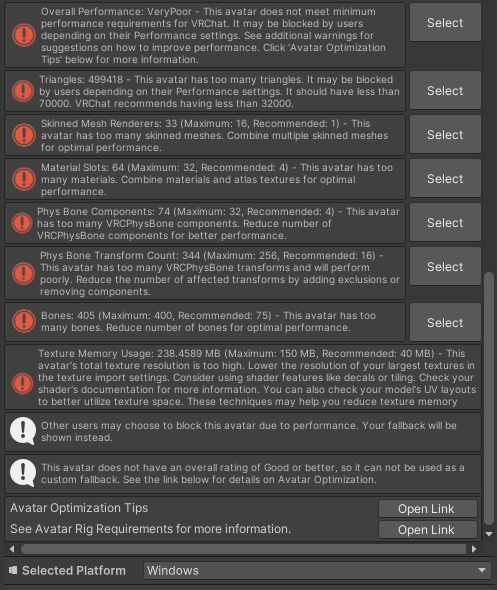 Overall Performance: VeryPoor - This avatar does not meet minimum performance requirements for VRChat. It may be blocked by users depending on their Performance settings. See additional warnings for suggestions on how to improve performance. Click 'Avatar Optimization Tips' below for more information.

Select

Triangles: 499418 - This avatar has too many triangles. It may be blocked by users depending on their Performance settings. It should have less than 70000. VRChat recommends having less than 32000.

Select

Skinned Mesh Renderers: 33 (Maximum: 16, Recommended: 1) - This avatar has too many skinned meshes. Combine multiple skinned meshes for optimal performance.

Select

Material Slots: 64 (Maximum: 32, Recommended: 4) - This avatar has too many materials. Combine materials and atlas textures for optimal performance.

Select

Phys Bone Components: 74 (Maximum: 32, Recommended: 4) - This avatar has too many VRCPhysBone components. Reduce number of VRCPhysBone components for better performance.

Select

Phys Bone Transform Count: 344 (Maximum: 256, Recommended: 16) - This avatar has too many VRCPhysBone transforms and will perform poorly. Reduce the number of affected transforms by adding exclusions or removing components.

Select

Bones: 405 (Maximum: 400, Recommended: 75) - This avatar has too many bones. Reduce number of bones for optimal performance.

Select

Texture Memory Usage: 238.4589 MB (Maximum: 150 MB, Recommended: 40 MB) - This avatar's total texture resolution is too high. Lower the resolution of your largest textures in the texture import settings. Consider using shader features like decals or tiling. Check your shader's documentation for more information. You can also check your model's UV layouts to better utilize texture space. These techniques may help you reduce texture memory

Other users may choose to block this avatar due to performance. Your fallback will be shown instead.

This avatar does not have an overall rating of Good or better, so it can not be used as a custom fallback. See the link below for details on Avatar Optimization.

Avatar Optimization Tips
Open Link

See Avatar Rig Requirements for more information.
Open Link

Selected Platform
Windows